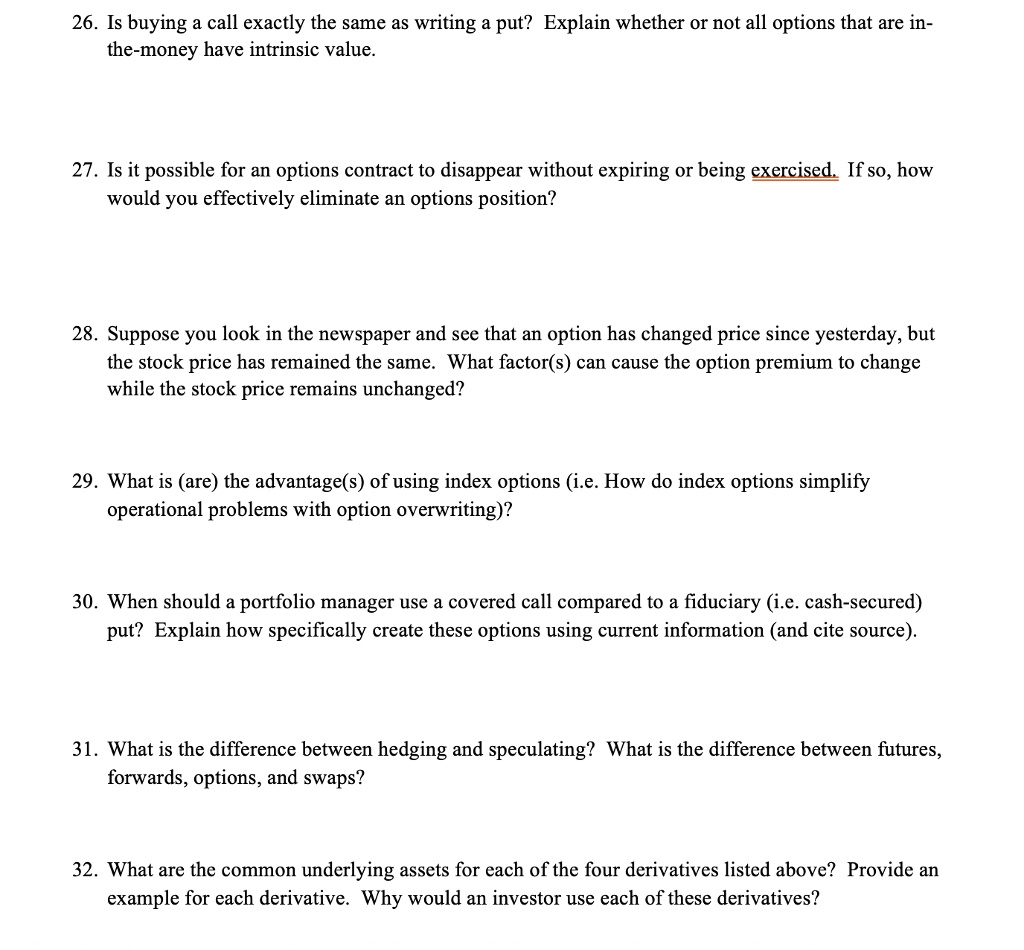 26. Is buying a call exactly the same as writing a put? Explain whether or not all options that are in-the-money have intrinsic value.

27. Is it possible for an options contract to disappear without expiring or being exercised. If so, how would you effectively eliminate an options position?

28. Suppose you look in the newspaper and see that an option has changed price since yesterday, but the stock price has remained the same. What factor(s) can cause the option premium to change while the stock price remains unchanged?

29. What is (are) the advantage(s) of using index options (i.e. How do index options simplify operational problems with option overwriting)?

30. When should a portfolio manager use a covered call compared to a fiduciary (i.e. cash-secured) put? Explain how specifically create these options using current information (and cite source).

31. What is the difference between hedging and speculating? What is the difference between futures, forwards, options, and swaps?

32. What are the common underlying assets for each of the four derivatives listed above? Provide an example for each derivative. Why would an investor use each of these derivatives?